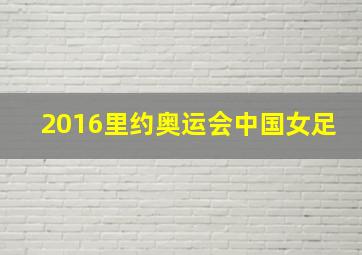 2016里约奥运会中国女足